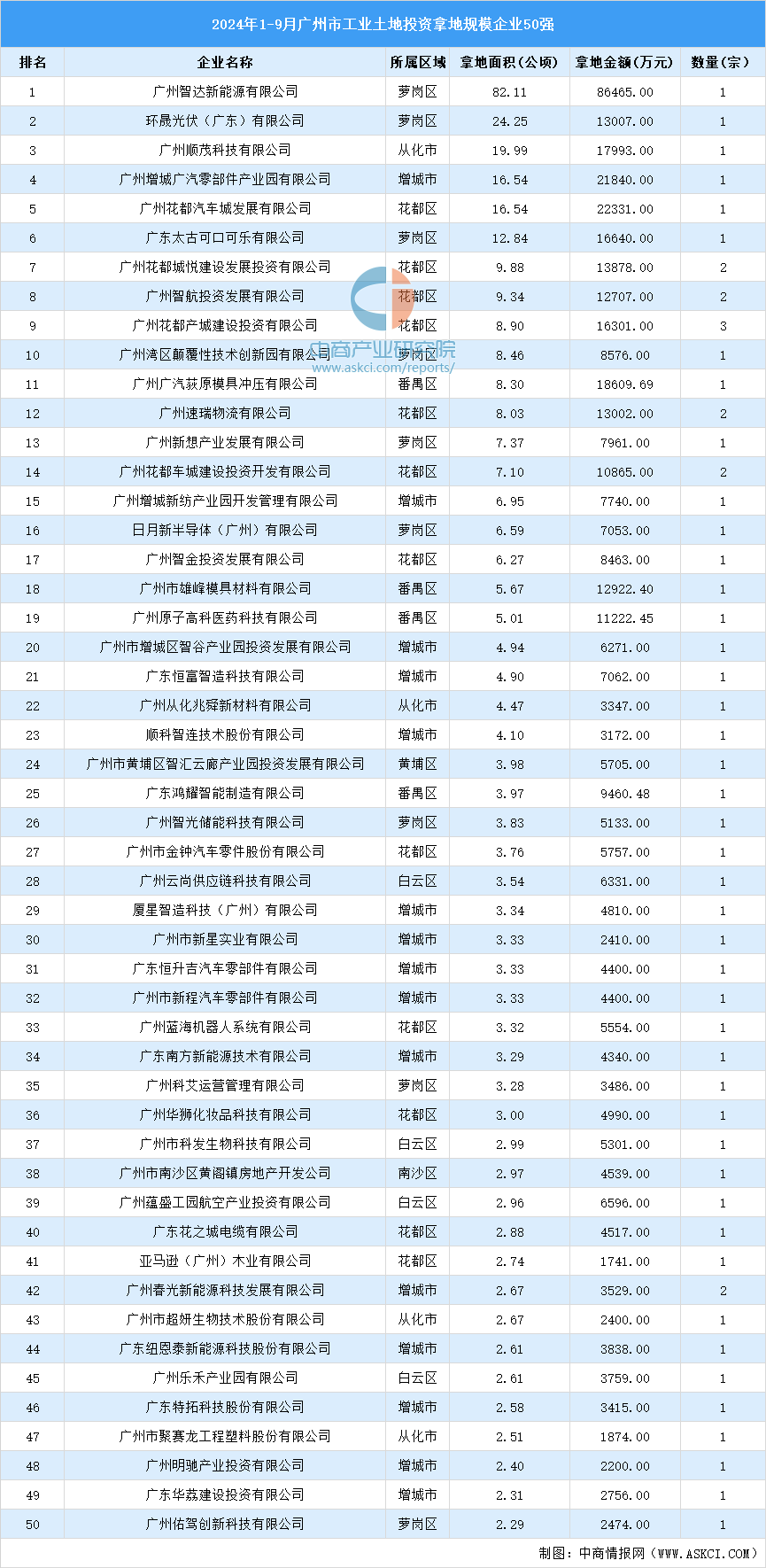 2024年1-9月广州市工业土地投资拿地规模企业50强

| 排名 | 企业名称 | 所属区域 | 拿地面积（公顷） | 拿地金额（万元） | 数量（宗） |
|---|---|---|---|---|---|
| 1 | 广州智达新能源有限公司 | 萝岗区 | 82.11 | 86465.00 | 1 |
| 2 | 环晟光伏（广东）有限公司 | 萝岗区 | 24.25 | 13007.00 | 1 |
| 3 | 广州顺茂科技有限公司 | 从化市 | 19.99 | 17993.00 | 1 |
| 4 | 广州增城广汽零部件产业园有限公司 | 增城市 | 16.54 | 21840.00 | 1 |
| 5 | 广州花都汽车城发展有限公司 | 花都区 | 16.54 | 22331.00 | 1 |
| 6 | 广东太古可口可乐有限公司 | 萝岗区 | 12.84 | 16640.00 | 1 |
| 7 | 广州花都城悦建设发展投资有限公司 | 花都区 | 9.88 | 13878.00 | 2 |
| 8 | 广州智航投资发展有限公司 | 花都区 | 9.34 | 12707.00 | 2 |
| 9 | 广州花都产城建设投资有限公司 | 花都区 | 8.90 | 16301.00 | 3 |
| 10 | 广州湾区颠覆性技术创新园有限公司 | 萝岗区 | 8.46 | 8576.00 | 1 |
| 11 | 广州广汽荻原模具冲压有限公司 | 番禺区 | 8.30 | 18609.69 | 1 |
| 12 | 广州速瑞物流有限公司 | 花都区 | 8.03 | 13002.00 | 2 |
| 13 | 广州新想产业发展有限公司 | 萝岗区 | 7.37 | 7961.00 | 1 |
| 14 | 广州花都车城建设投资开发有限公司 | 花都区 | 7.10 | 10865.00 | 2 |
| 15 | 广州增城新纺产业园开发管理有限公司 | 增城市 | 6.95 | 7740.00 | 1 |
| 16 | 日月新半导体（广州）有限公司 | 萝岗区 | 6.59 | 7053.00 | 1 |
| 17 | 广州智金投资发展有限公司 | 花都区 | 6.27 | 8463.00 | 1 |
| 18 | 广州市雄峰模具材料有限公司 | 番禺区 | 5.67 | 12922.40 | 1 |
| 19 | 广州原子高科医药科技有限公司 | 番禺区 | 5.01 | 11222.45 | 1 |
| 20 | 广州市增城区智谷产业园投资发展有限公司 | 增城市 | 4.94 | 6271.00 | 1 |
| 21 | 广东恒富智造科技有限公司 | 增城市 | 4.90 | 7062.00 | 1 |
| 22 | 广州从化兆舜新材料有限公司 | 从化市 | 4.47 | 3347.00 | 1 |
| 23 | 顺科智连技术股份有限公司 | 增城市 | 4.10 | 3172.00 | 1 |
| 24 | 广州市黄埔区智汇云廊产业园投资发展有限公司 | 黄埔区 | 3.98 | 5705.00 | 1 |
| 25 | 广东鸿耀智能制造有限公司 | 番禺区 | 3.97 | 9460.48 | 1 |
| 26 | 广州智光储能科技有限公司 | 萝岗区 | 3.83 | 5133.00 | 1 |
| 27 | 广州市金钟汽车零件股份有限公司 | 花都区 | 3.76 | 5757.00 | 1 |
| 28 | 广州云尚供应链科技有限公司 | 白云区 | 3.54 | 6331.00 | 1 |
| 29 | 厦星智造科技（广州）有限公司 | 增城市 | 3.34 | 4810.00 | 1 |
| 30 | 广州市新星实业有限公司 | 增城市 | 3.33 | 2410.00 | 1 |
| 31 | 广东恒升吉汽车零部件有限公司 | 增城市 | 3.33 | 4400.00 | 1 |
| 32 | 广州市新程汽车零部件有限公司 | 增城市 | 3.33 | 4400.00 | 1 |
| 33 | 广州蓝海机器人系统有限公司 | 花都区 | 3.32 | 5554.00 | 1 |
| 34 | 广东南方新能源技术有限公司 | 增城市 | 3.29 | 4340.00 | 1 |
| 35 | 广州科艾运营管理有限公司 | 萝岗区 | 3.28 | 3486.00 | 1 |
| 36 | 广州华狮化妆品科技有限公司 | 花都区 | 3.00 | 4990.00 | 1 |
| 37 | 广州市科发生物科技有限公司 | 白云区 | 2.99 | 5301.00 | 1 |
| 38 | 广州市南沙区黄阁镇房地产开发公司 | 南沙区 | 2.97 | 4539.00 | 1 |
| 39 | 广州蕴盛工园航空产业投资有限公司 | 白云区 | 2.96 | 6596.00 | 1 |
| 40 | 广东花之城电缆有限公司 | 花都区 | 2.88 | 4517.00 | 1 |
| 41 | 亚马逊（广州）木业有限公司 | 花都区 | 2.74 | 1741.00 | 1 |
| 42 | 广州春光新能源科技发展有限公司 | 增城市 | 2.67 | 3529.00 | 2 |
| 43 | 广州市超妍生物技术股份有限公司 | 从化市 | 2.67 | 2400.00 | 1 |
| 44 | 广东纽恩泰新能源科技股份有限公司 | 增城市 | 2.61 | 3838.00 | 1 |
| 45 | 广州乐禾产业园有限公司 | 白云区 | 2.61 | 3759.00 | 1 |
| 46 | 广东特拓科技股份有限公司 | 增城市 | 2.58 | 3415.00 | 1 |
| 47 | 广州市聚赛龙工程塑料股份有限公司 | 从化市 | 2.51 | 1874.00 | 1 |
| 48 | 广州明驰产业投资有限公司 | 增城市 | 2.40 | 2200.00 | 1 |
| 49 | 广东华荔建设投资有限公司 | 增城市 | 2.31 | 2756.00 | 1 |
| 50 | 广州佑驾创新科技有限公司 | 萝岗区 | 2.29 | 2474.00 | 1 |

中商产业研究院
www.askci.com/reports/

制图：中商情报网（WWW.ASKCI.COM）